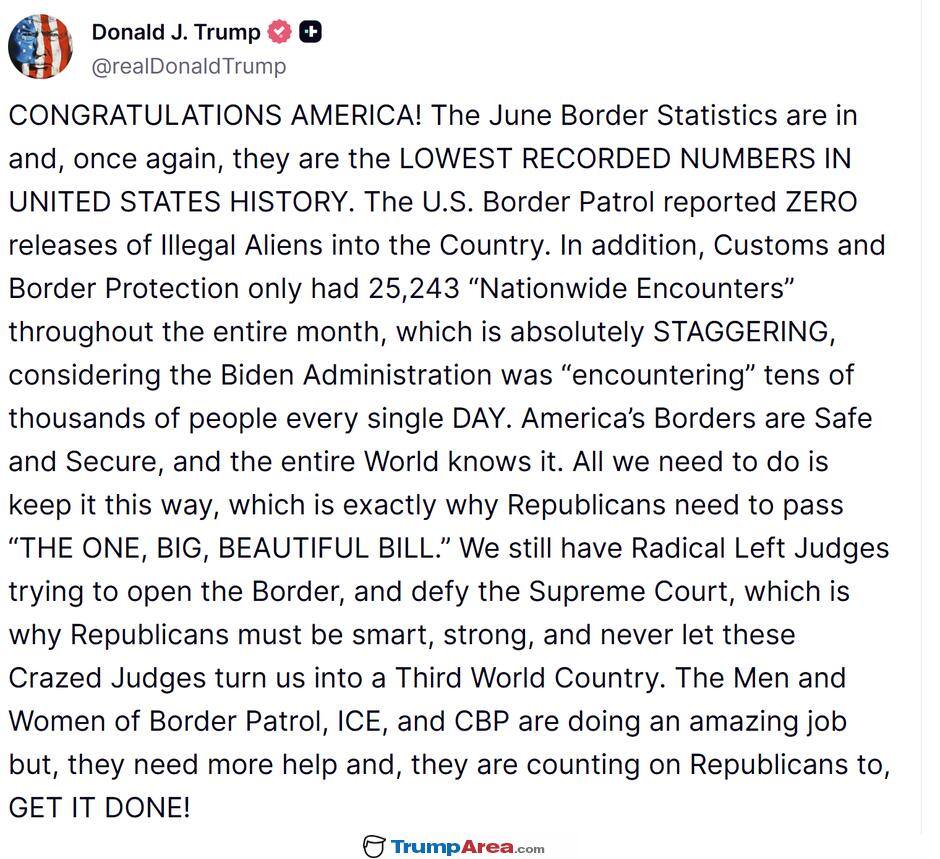 Donald J. Trump
@realDonaldTrump

CONGRATULATIONS AMERICA! The June Border Statistics are in and, once again, they are the LOWEST RECORDED NUMBERS IN UNITED STATES HISTORY. The U.S. Border Patrol reported ZERO releases of Illegal Aliens into the Country. In addition, Customs and Border Protection only had 25,243 “Nationwide Encounters” throughout the entire month, which is absolutely STAGGERING, considering the Biden Administration was “encountering” tens of thousands of people every single DAY. America’s Borders are Safe and Secure, and the entire World knows it. All we need to do is keep it this way, which is exactly why Republicans need to pass “THE ONE, BIG, BEAUTIFUL BILL.” We still have Radical Left Judges trying to open the Border, and defy the Supreme Court, which is why Republicans must be smart, strong, and never let these Crazed Judges turn us into a Third World Country. The Men and Women of Border Patrol, ICE, and CBP are doing an amazing job but, they need more help and, they are counting on Republicans to, GET IT DONE!

TrumpArea.com